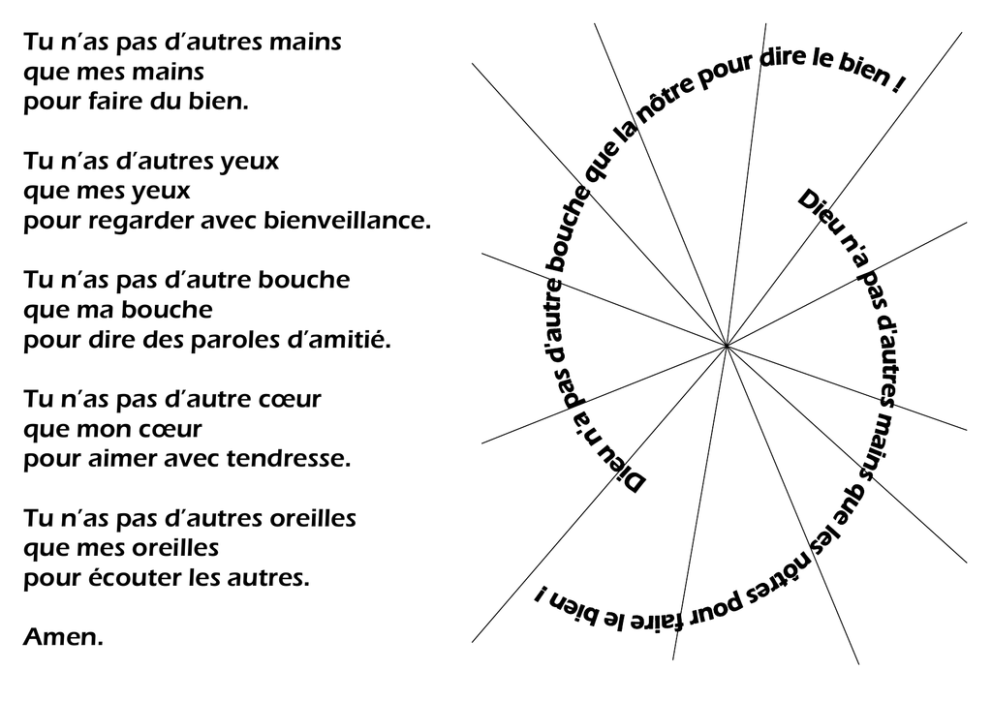 Tu n'as pas d'autres mains
que mes mains
pour faire du bien.

Tu n'as d'autres yeux
que mes yeux
pour regarder avec bienveillance.

Tu n'as pas d'autre bouche
que ma bouche
pour dire des paroles d'amitié.

Tu n'as pas d'autre cœur
que mon cœur
pour aimer avec tendresse.

Tu n'as pas d'autres oreilles
que mes oreilles
pour écouter les autres.

Amen.

Dieu n'a pas d'autre bouche que la nôtre pour dire le bien !

Dieu n'a pas d'autres mains que les nôtres pour faire le bien !